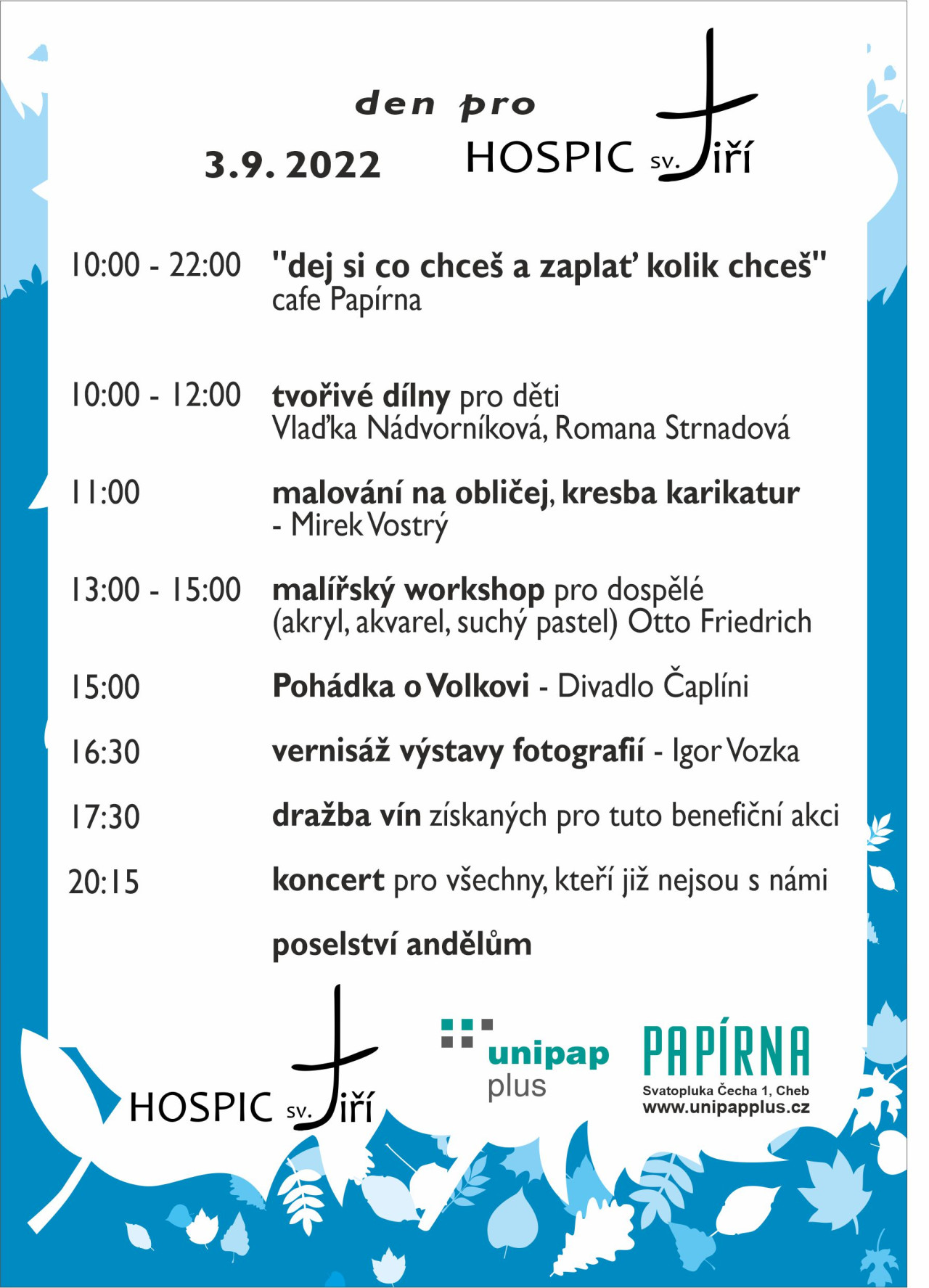 den pro

3.9. 2022 HOSPIC sv. Jiří

10:00 - 22:00 "dej si co chceš a zaplať kolik chceš" cafe Papírna

10:00 - 12:00 tvořivé dílny pro děti Vlaďka Nádvorníková, Romana Strnadová

11:00 malování na obličej, kresba karikatur - Mirek Vostrý

13:00 - 15:00 malířský workshop pro dospělé (akryl, akvarel, suchý pastel) Otto Friedrich

15:00 Pohádka o Volkovi - Divadlo Čaplíni

16:30 vernisáž výstavy fotografií - Igor Vozka

17:30 dražba vín získaných pro tuto benefiční akci

20:15 koncert pro všechny, kteří již nejsou s námi

poselství andělům

HOSPIC sv. Jiří

unipap plus

PAPÍRNA
Svatopluka Čecha 1, Cheb
www.unipapplus.cz